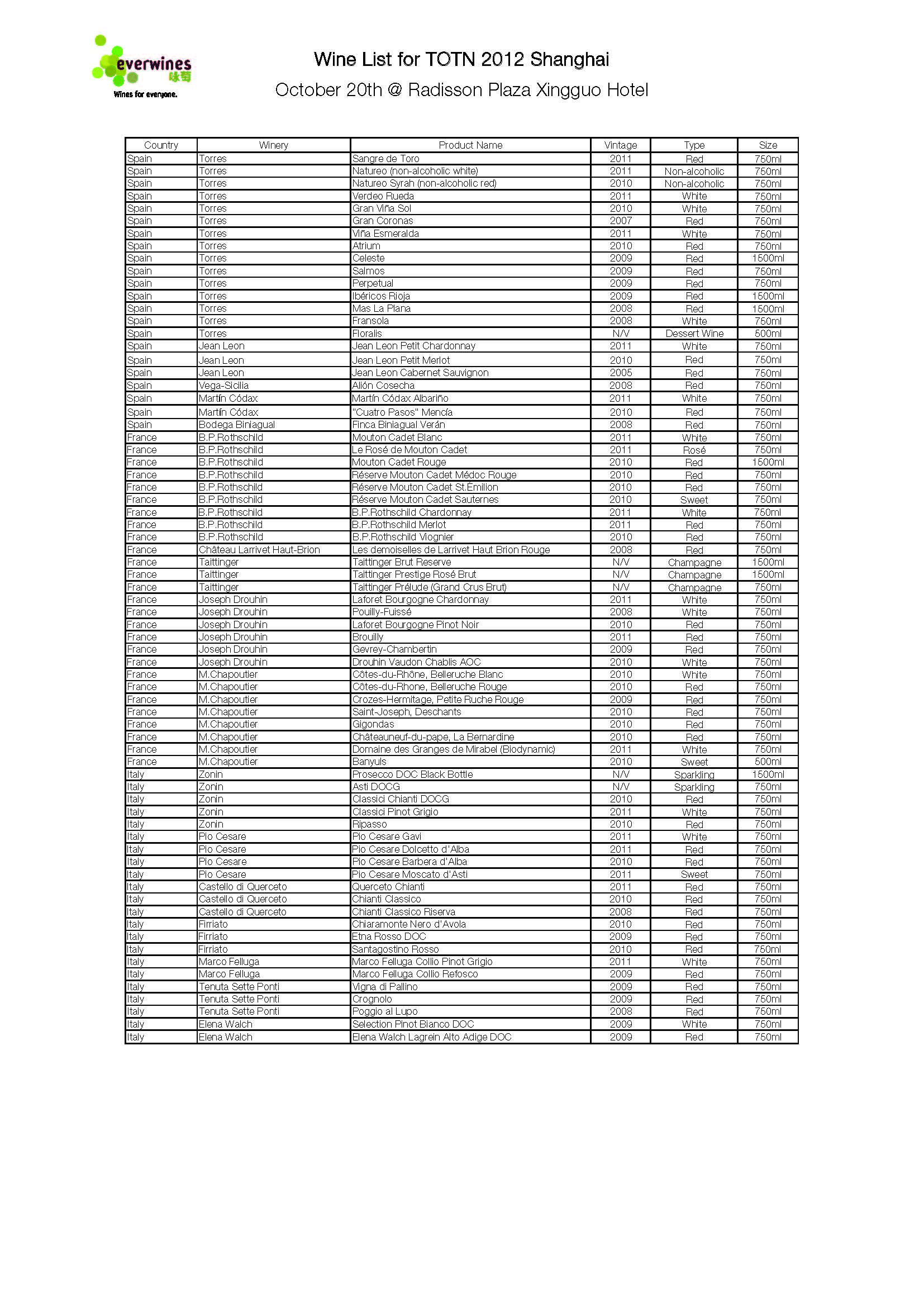 everwines
咏萄
Wines for everyone.

Wine List for TOTN 2012 Shanghai
October 20th @ Radisson Plaza Xingguo Hotel

| Country | Winery | Product Name | Vintage | Type | Size |
|---|---|---|---|---|---|
| Spain | Torres | Sangre de Toro | 2011 | Red | 750ml |
| Spain | Torres | Natureo (non-alcoholic white) | 2011 | Non-alcoholic | 750ml |
| Spain | Torres | Natureo Syrah (non-alcoholic red) | 2010 | Non-alcoholic | 750ml |
| Spain | Torres | Verdeo Rueda | 2011 | White | 750ml |
| Spain | Torres | Gran Viña Sol | 2010 | White | 750ml |
| Spain | Torres | Gran Coronas | 2007 | Red | 750ml |
| Spain | Torres | Viña Esmeralda | 2011 | White | 750ml |
| Spain | Torres | Atrium | 2010 | Red | 750ml |
| Spain | Torres | Celeste | 2009 | Red | 1500ml |
| Spain | Torres | Salmos | 2009 | Red | 750ml |
| Spain | Torres | Perpetual | 2009 | Red | 750ml |
| Spain | Torres | Ibéricos Rioja | 2009 | Red | 1500ml |
| Spain | Torres | Mas La Plana | 2008 | Red | 1500ml |
| Spain | Torres | Fransola | 2008 | White | 750ml |
| Spain | Torres | Floralis | N/V | Dessert Wine | 500ml |
| Spain | Jean Leon | Jean Leon Petit Chardonnay | 2011 | White | 750ml |
| Spain | Jean Leon | Jean Leon Petit Merlot | 2010 | Red | 750ml |
| Spain | Jean Leon | Jean Leon Cabernet Sauvignon | 2005 | Red | 750ml |
| Spain | Vega-Sicilia | Alión Cosecha | 2008 | Red | 750ml |
| Spain | Martín Códax | Martín Códax Albariño | 2011 | White | 750ml |
| Spain | Martín Códax | "Cuatro Pasos" Mencía | 2010 | Red | 750ml |
| Spain | Bodega Biniagual | Finca Biniagual Verán | 2008 | Red | 750ml |
| France | B.P.Rothschild | Mouton Cadet Blanc | 2011 | White | 750ml |
| France | B.P.Rothschild | Le Rosé de Mouton Cadet | 2011 | Rosé | 750ml |
| France | B.P.Rothschild | Mouton Cadet Rouge | 2010 | Red | 1500ml |
| France | B.P.Rothschild | Réserve Mouton Cadet Médoc Rouge | 2010 | Red | 750ml |
| France | B.P.Rothschild | Réserve Mouton Cadet St.Émilion | 2010 | Red | 750ml |
| France | B.P.Rothschild | Réserve Mouton Cadet Sauternes | 2010 | Sweet | 750ml |
| France | B.P.Rothschild | B.P.Rothschild Chardonnay | 2011 | White | 750ml |
| France | B.P.Rothschild | B.P.Rothschild Merlot | 2011 | Red | 750ml |
| France | B.P.Rothschild | B.P.Rothschild Viognier | 2010 | Red | 750ml |
| France | Château Larrivet Haut-Brion | Les demoiselles de Larrivet Haut Brion Rouge | 2008 | Red | 750ml |
| France | Taittinger | Taittinger Brut Reserve | N/V | Champagne | 1500ml |
| France | Taittinger | Taittinger Prestige Rosé Brut | N/V | Champagne | 1500ml |
| France | Taittinger | Taittinger Prélude (Grand Crus Brut) | N/V | Champagne | 750ml |
| France | Joseph Drouhin | Laforet Bourgogne Chardonnay | 2011 | White | 750ml |
| France | Joseph Drouhin | Pouilly-Fuissé | 2008 | White | 750ml |
| France | Joseph Drouhin | Laforet Bourgogne Pinot Noir | 2010 | Red | 750ml |
| France | Joseph Drouhin | Brouilly | 2011 | Red | 750ml |
| France | Joseph Drouhin | Gevrey-Chambertin | 2009 | Red | 750ml |
| France | Joseph Drouhin | Drouhin Vaudon Chablis AOC | 2010 | White | 750ml |
| France | M.Chapoutier | Côtes-du-Rhône, Belleruche Blanc | 2010 | White | 750ml |
| France | M.Chapoutier | Côtes-du-Rhone, Belleruche Rouge | 2010 | Red | 750ml |
| France | M.Chapoutier | Crozes-Hermitage, Petite Ruche Rouge | 2009 | Red | 750ml |
| France | M.Chapoutier | Saint-Joseph, Deschants | 2010 | Red | 750ml |
| France | M.Chapoutier | Gigondas | 2010 | Red | 750ml |
| France | M.Chapoutier | Châteauneuf-du-pape, La Bernardine | 2010 | Red | 750ml |
| France | M.Chapoutier | Domaine des Granges de Mirabel (Biodynamic) | 2011 | White | 750ml |
| France | M.Chapoutier | Banyuls | 2010 | Sweet | 500ml |
| Italy | Zonin | Prosecco DOC Black Bottle | N/V | Sparkling | 1500ml |
| Italy | Zonin | Asti DOCG | N/V | Sparkling | 750ml |
| Italy | Zonin | Classici Chianti DOCG | 2010 | Red | 750ml |
| Italy | Zonin | Classici Pinot Grigio | 2011 | White | 750ml |
| Italy | Zonin | Ripasso | 2010 | Red | 750ml |
| Italy | Pio Cesare | Pio Cesare Gavi | 2011 | White | 750ml |
| Italy | Pio Cesare | Pio Cesare Dolcetto d'Alba | 2011 | Red | 750ml |
| Italy | Pio Cesare | Pio Cesare Barbera d'Alba | 2010 | Red | 750ml |
| Italy | Pio Cesare | Pio Cesare Moscato d'Asti | 2011 | Sweet | 750ml |
| Italy | Castello di Querceto | Querceto Chianti | 2011 | Red | 750ml |
| Italy | Castello di Querceto | Chianti Classico | 2010 | Red | 750ml |
| Italy | Castello di Querceto | Chianti Classico Riserva | 2008 | Red | 750ml |
| Italy | Firriato | Chiaramonte Nero d'Avola | 2010 | Red | 750ml |
| Italy | Firriato | Etna Rosso DOC | 2009 | Red | 750ml |
| Italy | Firriato | Santagostino Rosso | 2010 | Red | 750ml |
| Italy | Marco Felluga | Marco Felluga Collio Pinot Grigio | 2011 | White | 750ml |
| Italy | Marco Felluga | Marco Felluga Collio Refosco | 2009 | Red | 750ml |
| Italy | Tenuta Sette Ponti | Vigna di Pallino | 2009 | Red | 750ml |
| Italy | Tenuta Sette Ponti | Crognolo | 2009 | Red | 750ml |
| Italy | Tenuta Sette Ponti | Poggio al Lupo | 2008 | Red | 750ml |
| Italy | Elena Walch | Selection Pinot Bianco DOC | 2009 | White | 750ml |
| Italy | Elena Walch | Elena Walch Lagrein Alto Adige DOC | 2009 | Red | 750ml |